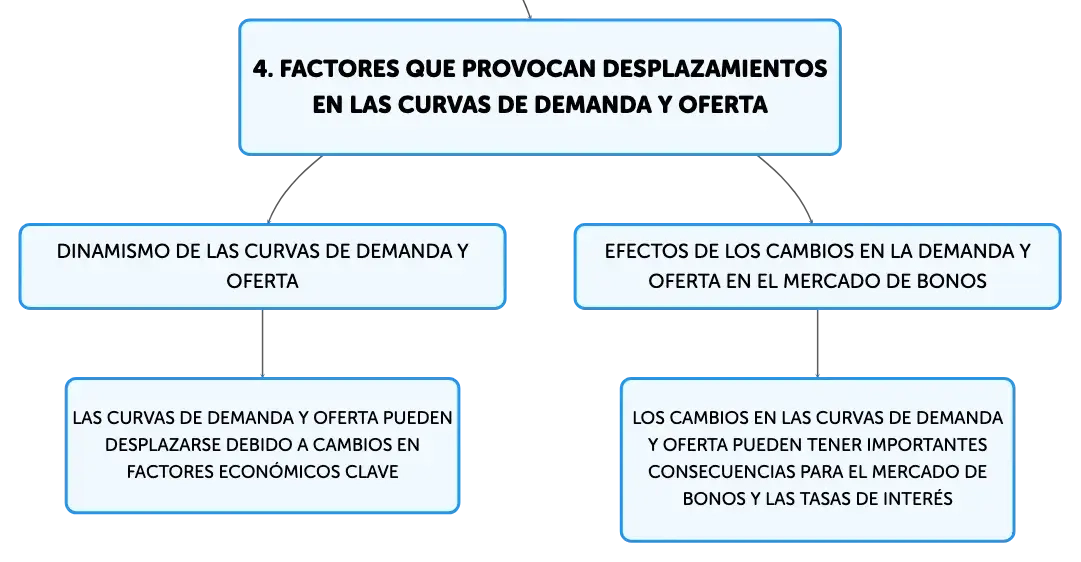 4. FACTORES QUE PROVOCAN DESPLAZAMIENTOS EN LAS CURVAS DE DEMANDA Y OFERTA

DINAMISMO DE LAS CURVAS DE DEMANDA Y OFERTA

LAS CURVAS DE DEMANDA Y OFERTA PUEDEN DESPLAZARSE DEBIDO A CAMBIOS EN FACTORES ECONÓMICOS CLAVE

EFECTOS DE LOS CAMBIOS EN LA DEMANDA Y OFERTA EN EL MERCADO DE BONOS

LOS CAMBIOS EN LAS CURVAS DE DEMANDA Y OFERTA PUEDEN TENER IMPORTANTES CONSECUENCIAS PARA EL MERCADO DE BONOS Y LAS TASAS DE INTERÉS